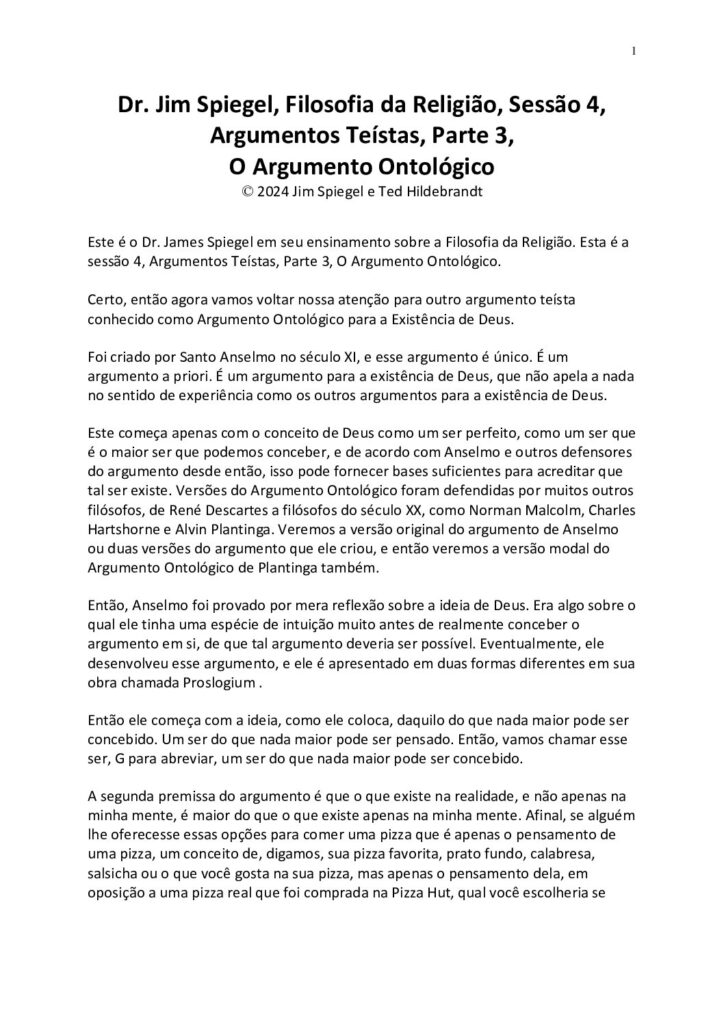 1

Dr. Jim Spiegel, Filosofia da Religião, Sessão 4, Argumentos Teístas, Parte 3, O Argumento Ontológico
© 2024 Jim Spiegel e Ted Hildebrandt

Este é o Dr. James Spiegel em seu ensinamento sobre a Filosofia da Religião. Esta é a sessão 4, Argumentos Teístas, Parte 3, O Argumento Ontológico.

Certo, então agora vamos voltar nossa atenção para outro argumento teísta conhecido como Argumento Ontológico para a Existência de Deus.

Foi criado por Santo Anselmo no século XI, e esse argumento é único. É um argumento a priori. É um argumento para a existência de Deus, que não apela a nada no sentido de experiência como os outros argumentos para a existência de Deus.

Este começa apenas com o conceito de Deus como um ser perfeito, como um ser que é o maior ser que podemos conceber, e de acordo com Anselmo e outros defensores do argumento desde então, isso pode fornecer bases suficientes para acreditar que tal ser existe. Versões do Argumento Ontológico foram defendidas por muitos outros filósofos, de René Descartes a filósofos do século XX, como Norman Malcolm, Charles Hartshorne e Alvin Plantinga. Veremos a versão original do argumento de Anselmo ou duas versões do argumento que ele criou, e então veremos a versão modal do Argumento Ontológico de Plantinga também.

Então, Anselmo foi provado por mera reflexão sobre a ideia de Deus. Era algo sobre o qual ele tinha uma espécie de intuição muito antes de realmente conceber o argumento em si, de que tal argumento deveria ser possível. Eventualmente, ele desenvolveu esse argumento, e ele é apresentado em duas formas diferentes em sua obra chamada Proslogium .

Então ele começa com a ideia, como ele coloca, daquilo do que nada maior pode ser concebido. Um ser do que nada maior pode ser pensado. Então, vamos chamar esse ser, G para abreviar, um ser do que nada maior pode ser concebido.

A segunda premissa do argumento é que o que existe na realidade, e não apenas na minha mente, é maior do que o que existe apenas na minha mente. Afinal, se alguém lhe oferecesse essas opções para comer uma pizza que é apenas o pensamento de uma pizza, um conceito de, digamos, sua pizza favorita, prato fundo, calabresa, salsicha ou o que você gosta na sua pizza, mas apenas o pensamento dela, em oposição a uma pizza real que foi comprada na Pizza Hut, qual você escolheria se